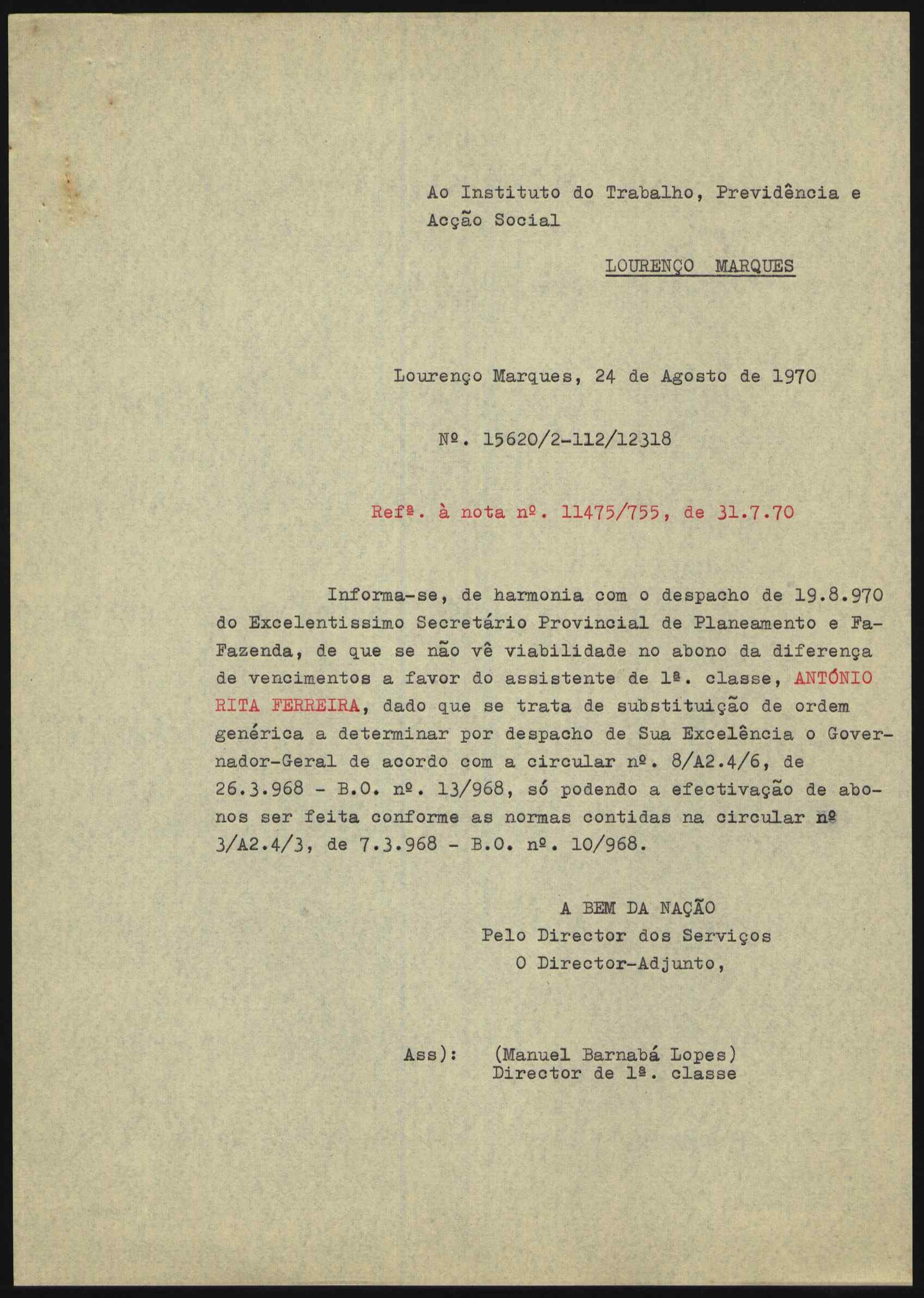 Ao Instituto do Trabalho, Previdência e Acção Social

LOURENÇO MARQUES

Lourenço Marques, 24 de Agosto de 1970

Nº. 15620/2-112/12318

Refª. à nota nº. 11475/755, de 31.7.70

Informa-se, de harmonia com o despacho de 19.8.970 do Excelentissimo Secretário Provincial de Planeamento e Fa-Fazenda, de que se não vê viabilidade no abono da diferença de vencimentos a favor do assistente de 1ª. classe, ANTÓNIO RITA FERREIRA, dado que se trata de substituição de ordem genérica a determinar por despacho de Sua Excelência o Governador-Geral de acordo com a circular nº. 8/A2.4/6, de 26.3.968 - B.O. nº. 13/968, só podendo a efectivação de abonos ser feita conforme as normas contidas na circular nº 3/A2.4/3, de 7.3.968 - B.O. nº. 10/968.

A BEM DA NAÇÃO
Pelo Director dos Serviços
O Director-Adjunto,

Ass): (Manuel Barnabá Lopes)
Director de 1ª. classe